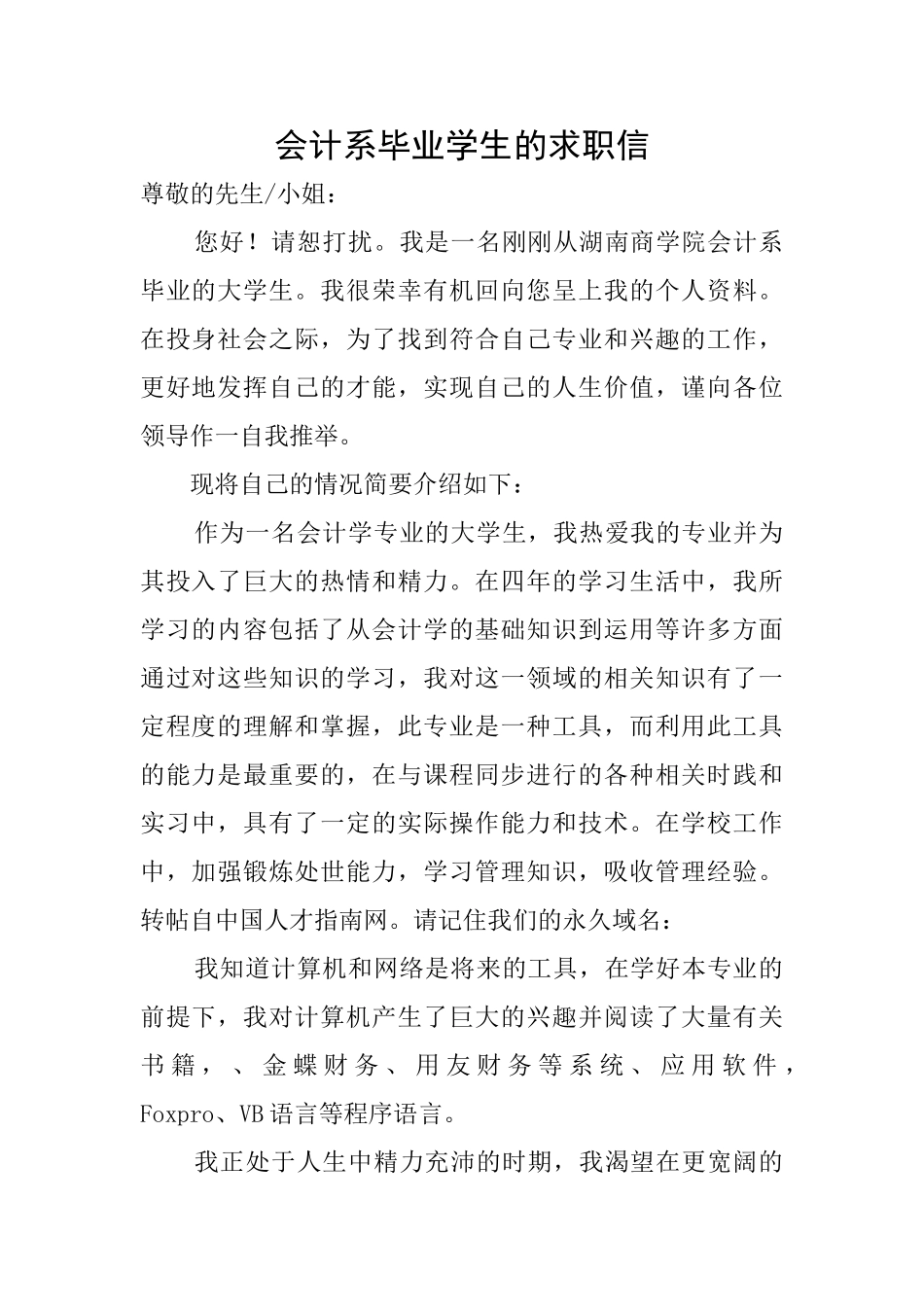 会计系毕业学生的求职信

尊敬的先生/小姐：

您好！请恕打扰。我是一名刚刚从湖南商学院会计系毕业的大学生。我很荣幸有机回向您呈上我的个人资料。在投身社会之际，为了找到符合自己专业和兴趣的工作，更好地发挥自己的才能，实现自己的人生价值，谨向各位领导作一自我推举。

现将自己的情况简要介绍如下：

作为一名会计学专业的大学生，我热爱我的专业并为其投入了巨大的热情和精力。在四年的学习生活中，我所学习的内容包括了从会计学的基础知识到运用等许多方面通过对这些知识的学习，我对这一领域的相关知识有了一定程度的理解和掌握，此专业是一种工具，而利用此工具的能力是最重要的，在与课程同步进行的各种相关时践和实习中，具有了一定的实际操作能力和技术。在学校工作中，加强锻炼处世能力，学习管理知识，吸收管理经验。转帖自中国人才指南网。请记住我们的永久域名：

我知道计算机和网络是将来的工具，在学好本专业的前提下，我对计算机产生了巨大的兴趣并阅读了大量有关书籍，、金蝶财务、用友财务等系统、应用软件，Foxpro、VB语言等程序语言。

我正处于人生中精力充沛的时期，我渴望在更宽阔的